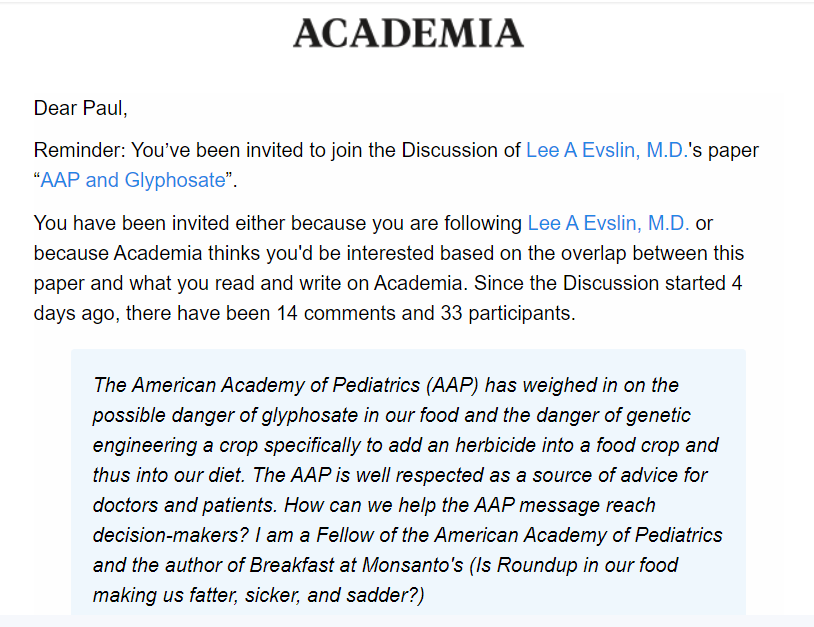 ACADEMIA

Dear Paul,

Reminder: You've been invited to join the Discussion of Lee A Evslin, M.D.'s paper "AAP and Glyphosate".

You have been invited either because you are following Lee A Evslin, M.D. or because Academia thinks you'd be interested based on the overlap between this paper and what you read and write on Academia. Since the Discussion started 4 days ago, there have been 14 comments and 33 participants.

The American Academy of Pediatrics (AAP) has weighed in on the possible danger of glyphosate in our food and the danger of genetic engineering a crop specifically to add an herbicide into a food crop and thus into our diet. The AAP is well respected as a source of advice for doctors and patients. How can we help the AAP message reach decision-makers? I am a Fellow of the American Academy of Pediatrics and the author of Breakfast at Monsanto's (Is Roundup in our food making us fatter, sicker, and sadder?)